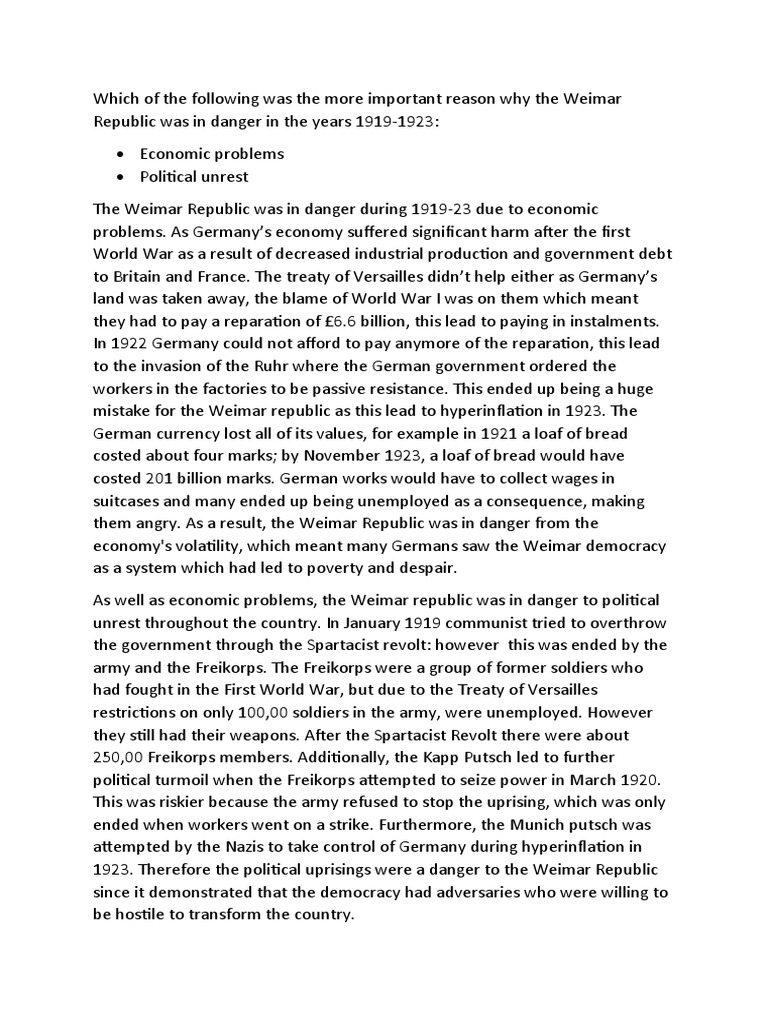 Which of the following was the more important reason why the Weimar Republic was in danger in the years 1919-1923:

• Economic problems
• Political unrest

The Weimar Republic was in danger during 1919-23 due to economic problems. As Germany's economy suffered significant harm after the first World War as a result of decreased industrial production and government debt to Britain and France. The treaty of Versailles didn't help either as Germany's land was taken away, the blame of World War I was on them which meant they had to pay a reparation of £6.6 billion, this lead to paying in instalments. In 1922 Germany could not afford to pay anymore of the reparation, this lead to the invasion of the Ruhr where the German government ordered the workers in the factories to be passive resistance. This ended up being a huge mistake for the Weimar republic as this lead to hyperinflation in 1923. The German currency lost all of its values, for example in 1921 a loaf of bread costed about four marks; by November 1923, a loaf of bread would have costed 201 billion marks. German works would have to collect wages in suitcases and many ended up being unemployed as a consequence, making them angry. As a result, the Weimar Republic was in danger from the economy's volatility, which meant many Germans saw the Weimar democracy as a system which had led to poverty and despair.

As well as economic problems, the Weimar republic was in danger to political unrest throughout the country. In January 1919 communist tried to overthrow the government through the Spartacist revolt: however this was ended by the army and the Freikorps. The Freikorps were a group of former soldiers who had fought in the First World War, but due to the Treaty of Versailles restrictions on only 100,00 soldiers in the army, were unemployed. However they still had their weapons. After the Spartacist Revolt there were about 250,00 Freikorps members. Additionally, the Kapp Putsch led to further political turmoil when the Freikorps attempted to seize power in March 1920. This was riskier because the army refused to stop the uprising, which was only ended when workers went on a strike. Furthermore, the Munich putsch was attempted by the Nazis to take control of Germany during hyperinflation in 1923. Therefore the political uprisings were a danger to the Weimar Republic since it demonstrated that the democracy had adversaries who were willing to be hostile to transform the country.